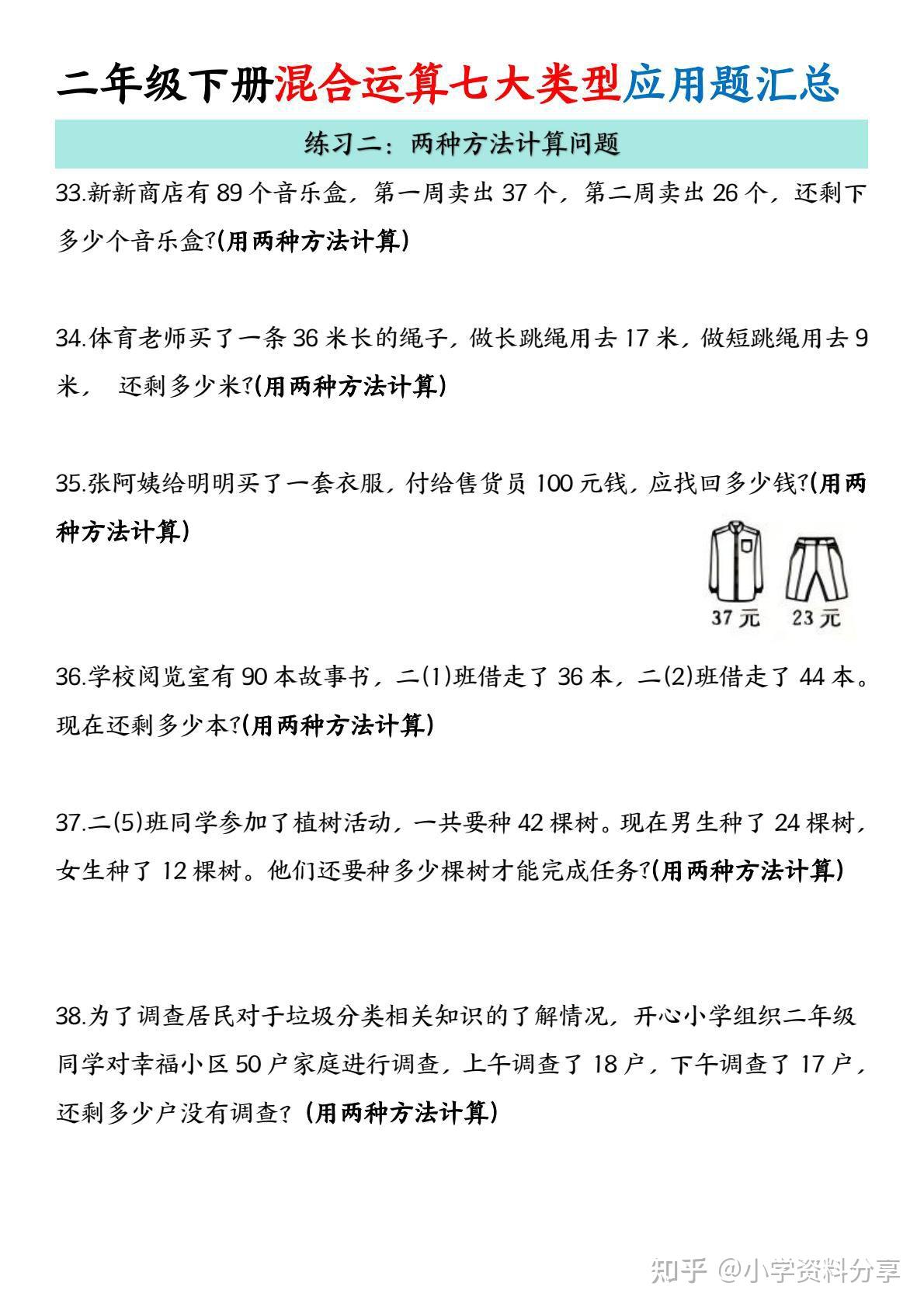 二年级下册混合运算七大类型应用题汇总

练习二：两种方法计算问题

33.新新商店有 89 个音乐盒，第一周卖出 37 个，第二周卖出 26 个，还剩下多少个音乐盒?(用两种方法计算)

34.体育老师买了一条 36 米长的绳子，做长跳绳用去 17 米，做短跳绳用去 9 米， 还剩多少米?(用两种方法计算)

35.张阿姨给明明买了一套衣服，付给售货员 100 元钱，应找回多少钱?(用两种方法计算)

37 元 23 元

36.学校阅览室有 90 本故事书，二(1)班借走了 36 本，二(2)班借走了 44 本。现在还剩多少本?(用两种方法计算)

37.二(5)班同学参加了植树活动，一共要种 42 棵树。现在男生种了 24 棵树，女生种了 12 棵树。他们还要种多少棵树才能完成任务?(用两种方法计算)

38.为了调查居民对于垃圾分类相关知识的了解情况，开心小学组织二年级同学对幸福小区 50 户家庭进行调查，上午调查了 18 户，下午调查了 17 户，还剩多少户没有调查? (用两种方法计算)

知乎 @小学资料分享